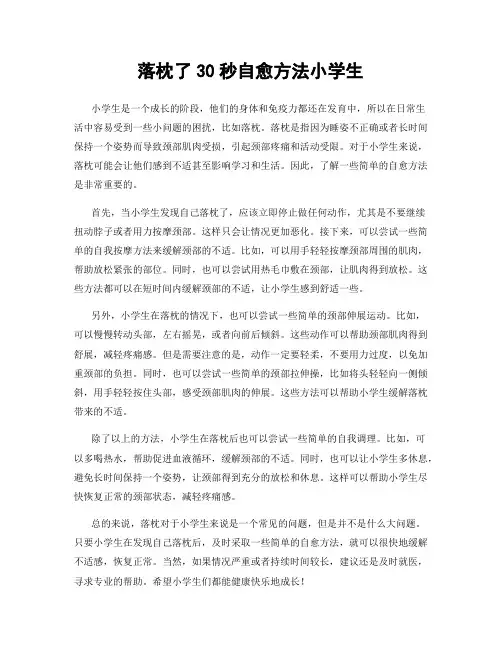 落枕了 30 秒自愈方法小学生

小学生是一个成长的阶段，他们的身体和免疫力都还在发育中，所以在日常生活中容易受到一些小问题的困扰，比如落枕。落枕是指因为睡姿不正确或者长时间保持一个姿势而导致颈部肌肉受损，引起颈部疼痛和活动受限。对于小学生来说，落枕可能会让他们感到不适甚至影响学习和生活。因此，了解一些简单的自愈方法是非常重要的。

首先，当小学生发现自己落枕了，应该立即停止做任何动作，尤其是不要继续扭动脖子或者用力按摩颈部。这样只会让情况更加恶化。接下来，可以尝试一些简单的自我按摩方法来缓解颈部的不适。比如，可以用手轻轻按摩颈部周围的肌肉，帮助放松紧张的部位。同时，也可以尝试用热毛巾敷在颈部，让肌肉得到放松。这些方法都可以在短时间内缓解颈部的不适，让小学生感到舒适一些。

另外，小学生在落枕的情况下，也可以尝试一些简单的颈部伸展运动。比如，可以慢慢转动头部，左右摇晃，或者向前后倾斜。这些动作可以帮助颈部肌肉得到舒展，减轻疼痛感。但是需要注意的是，动作一定要轻柔，不要用力过度，以免加重颈部的负担。同时，也可以尝试一些简单的颈部拉伸操，比如将头轻轻向一侧倾斜，用手轻轻按住头部，感受颈部肌肉的伸展。这些方法可以帮助小学生缓解落枕带来的不适。

除了以上的方法，小学生在落枕后也可以尝试一些简单的自我调理。比如，可以多喝热水，帮助促进血液循环，缓解颈部的不适。同时，也可以让小学生多休息，避免长时间保持一个姿势，让颈部得到充分的放松和休息。这样可以帮助小学生尽快恢复正常的颈部状态，减轻疼痛感。

总的来说，落枕对于小学生来说是一个常见的问题，但是并不是什么大问题。只要小学生在发现自己落枕后，及时采取一些简单的自愈方法，就可以很快地缓解不适感，恢复正常。当然，如果情况严重或者持续时间较长，建议还是及时就医，寻求专业的帮助。希望小学生们都能健康快乐地成长！